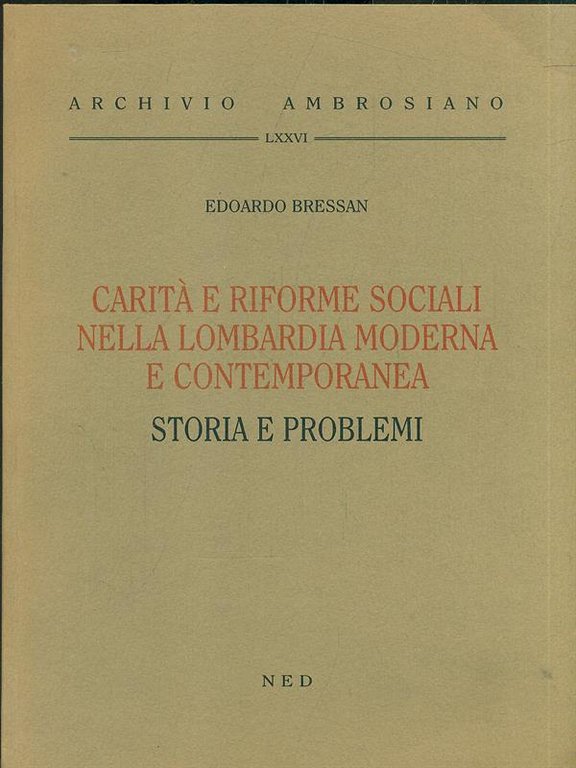 ARCHIVIO AMBROSIANO

LXXVI

EDOARDO BRESSAN

CARITÀ E RIFORME SOCIALI NELLA LOMBARDIA MODERNA E CONTEMPORANEA

STORIA E PROBLEMI

NED